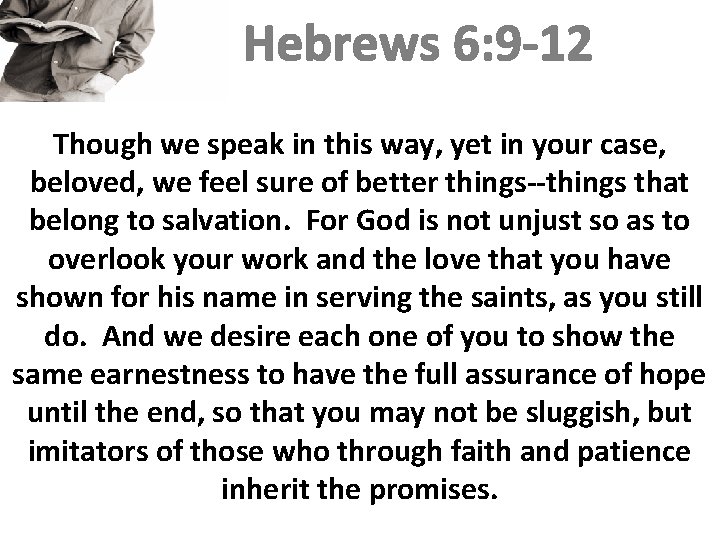 Hebrews 6:9-12

Though we speak in this way, yet in your case, beloved, we feel sure of better things--things that belong to salvation.  For God is not unjust so as to overlook your work and the love that you have shown for his name in serving the saints, as you still do.  And we desire each one of you to show the same earnestness to have the full assurance of hope until the end, so that you may not be sluggish, but imitators of those who through faith and patience inherit the promises.